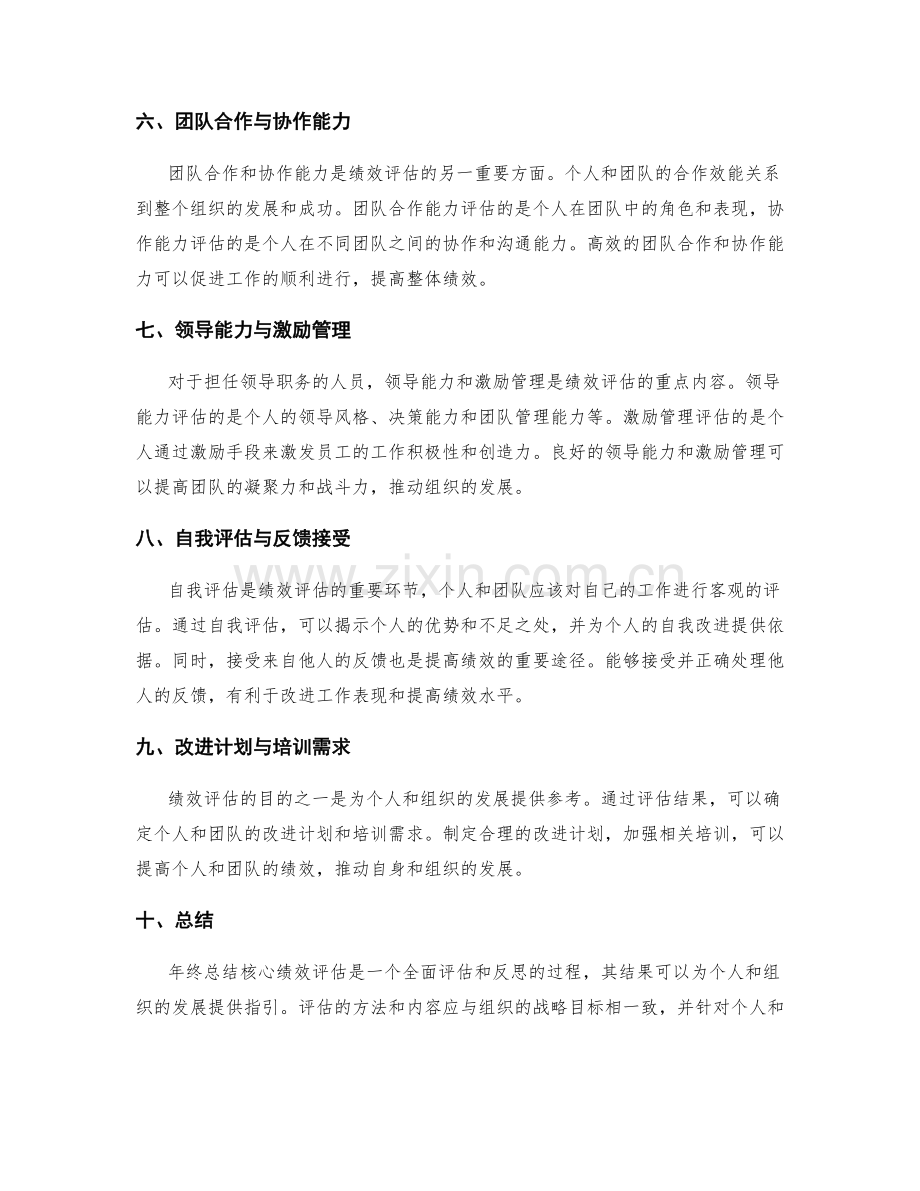 六、团队合作与协作能力

团队合作和协作能力是绩效评估的另一重要方面。个人和团队的合作效能关系到整个组织的发展和成功。团队合作能力评估的是个人在团队中的角色和表现，协作能力评估的是个人在不同团队之间的协作和沟通能力。高效的团队合作和协作能力可以促进工作的顺利进行，提高整体绩效。

七、领导能力与激励管理

对于担任领导职务的人员，领导能力和激励管理是绩效评估的重点内容。领导能力评估的是个人的领导风格、决策能力和团队管理能力等。激励管理评估的是个人通过激励手段来激发员工的工作积极性和创造力。良好的领导能力和激励管理可以提高团队的凝聚力和战斗力，推动组织的发展。

八、自我评估与反馈接受

自我评估是绩效评估的重要环节，个人和团队应该对自己的工作进行客观的评估。通过自我评估，可以揭示个人的优势和不足之处，并为个人的自我改进提供依据。同时，接受来自他人的反馈也是提高绩效的重要途径。能够接受并正确处理他人的反馈，有利于改进工作表现和提高绩效水平。

九、改进计划与培训需求

绩效评估的目的之一是为个人和组织的发展提供参考。通过评估结果，可以确定个人和团队的改进计划和培训需求。制定合理的改进计划，加强相关培训，可以提高个人和团队的绩效，推动自身和组织的发展。

十、总结

年终总结核心绩效评估是一个全面评估和反思的过程，其结果可以为个人和组织的发展提供指引。评估的方法和内容应与组织的战略目标相一致，并针对个人和

www.zixin.com.cn